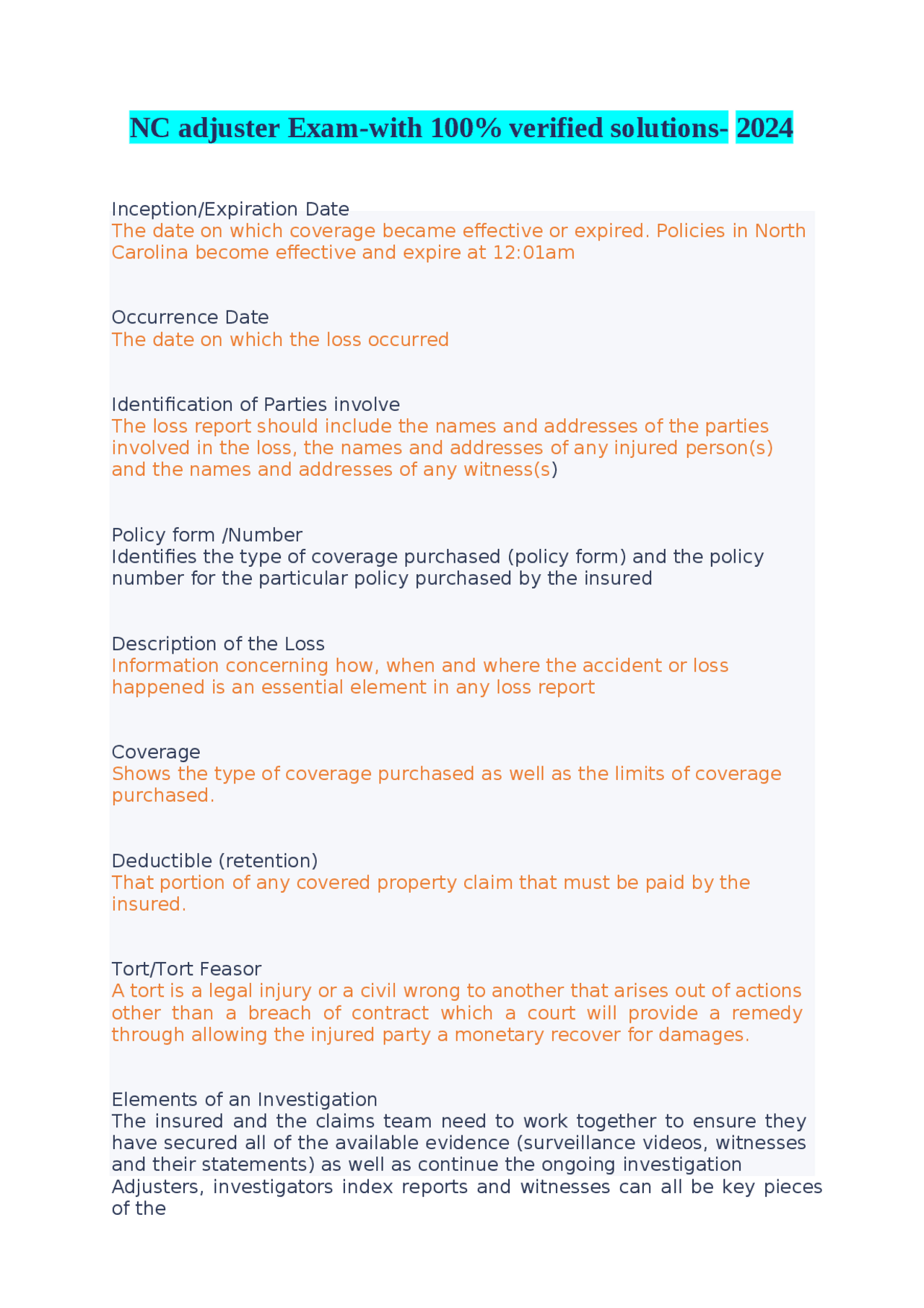 NC adjuster Exam-with 100% verified solutions- 2024

Inception/Expiration Date
The date on which coverage became effective or expired. Policies in North Carolina become effective and expire at 12:01am

Occurrence Date
The date on which the loss occurred

Identification of Parties involve
The loss report should include the names and addresses of the parties involved in the loss, the names and addresses of any injured person(s) and the names and addresses of any witness(s)

Policy form /Number
Identifies the type of coverage purchased (policy form) and the policy number for the particular policy purchased by the insured

Description of the Loss
Information concerning how, when and where the accident or loss happened is an essential element in any loss report

Coverage
Shows the type of coverage purchased as well as the limits of coverage purchased.

Deductible (retention)
That portion of any covered property claim that must be paid by the insured.

Tort/Tort Feasor
A tort is a legal injury or a civil wrong to another that arises out of actions other than a breach of contract which a court will provide a remedy through allowing the injured party a monetary recover for damages.

Elements of an Investigation
The insured and the claims team need to work together to ensure they have secured all of the available evidence (surveillance videos, witnesses and their statements) as well as continue the ongoing investigation Adjusters, investigators index reports and witnesses can all be key pieces of the